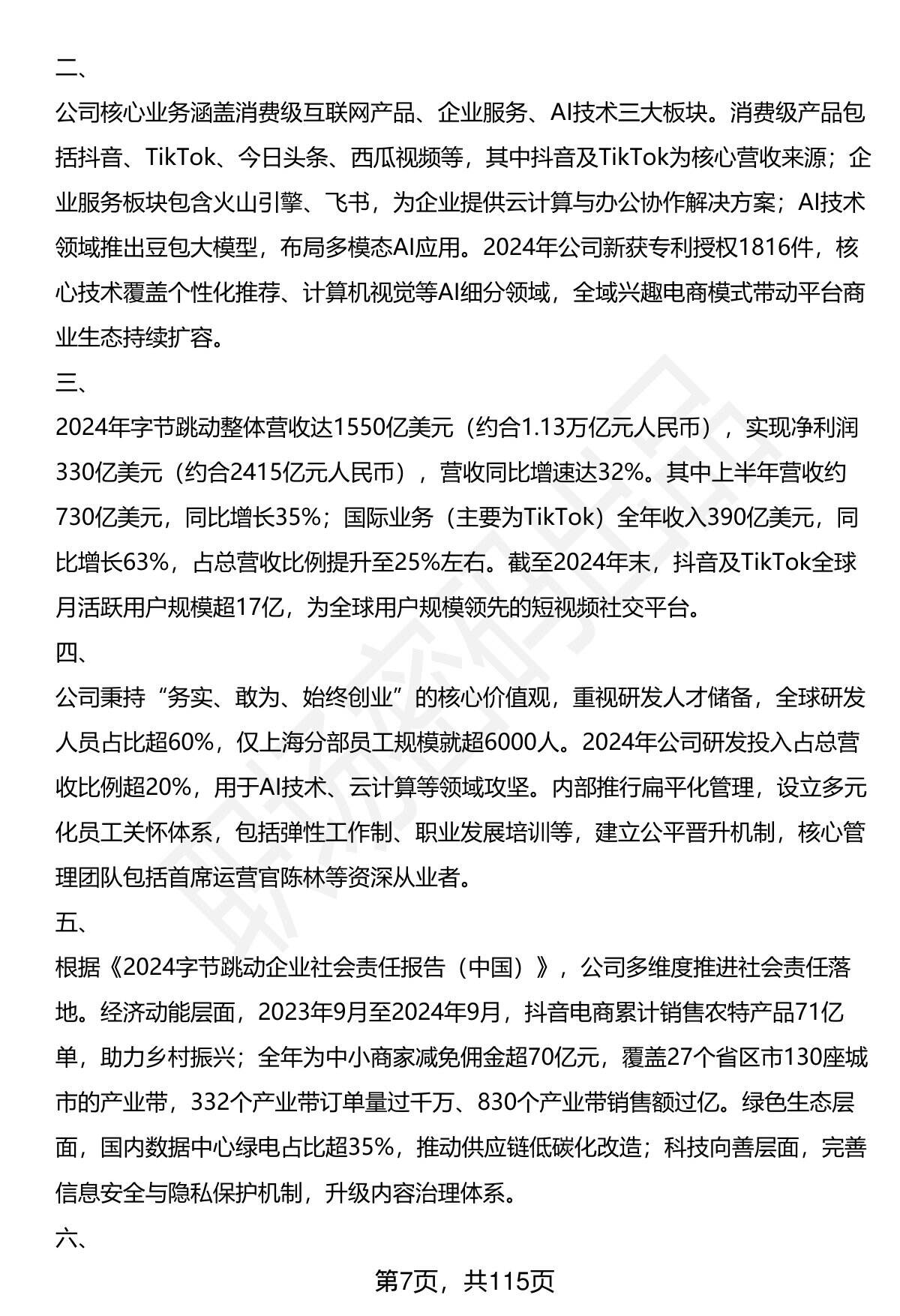 二、

公司核心业务涵盖消费级互联网产品、企业服务、AI技术三大板块。消费级产品包括抖音、TikTok、今日头条、西瓜视频等，其中抖音及TikTok为核心营收来源；企业服务板块包含火山引擎、飞书，为企业提供云计算与办公协作解决方案；AI技术领域推出豆包大模型，布局多模态AI应用。2024年公司新获专利授权1816件，核心技术覆盖个性化推荐、计算机视觉等AI细分领域，全域兴趣电商模式带动平台商业生态持续扩容。

三、

2024年字节跳动整体营收达1550亿美元（约合1.13万亿元人民币），实现净利润330亿美元（约合2415亿元人民币），营收同比增速达32%。其中上半年营收约730亿美元，同比增长35%；国际业务（主要为TikTok）全年收入390亿美元，同比增长63%，占总营收比例提升至25%左右。截至2024年末，抖音及TikTok全球月活跃用户规模超17亿，为全球用户规模领先的短视频社交平台。

四、

公司秉持“务实、敢为、始终创业”的核心价值观，重视研发人才储备，全球研发人员占比超60%，仅上海分部员工规模就超6000人。2024年公司研发投入占总营收比例超20%，用于AI技术、云计算等领域攻坚。内部推行扁平化管理，设立多元化员工关怀体系，包括弹性工作制、职业发展培训等，建立公平晋升机制，核心管理团队包括首席运营官陈林等资深从业者。

五、

根据《2024字节跳动企业社会责任报告（中国）》，公司多维度推进社会责任落地。经济动能层面，2023年9月至2024年9月，抖音电商累计销售农特产品71亿单，助力乡村振兴；全年为中小商家减免佣金超70亿元，覆盖27个省区市130座城市的产业带，332个产业带订单量过千万、830个产业带销售额过亿。绿色生态层面，国内数据中心绿电占比超35%，推动供应链低碳化改造；科技向善层面，完善信息安全与隐私保护机制，升级内容治理体系。

六、

第7页，共115页